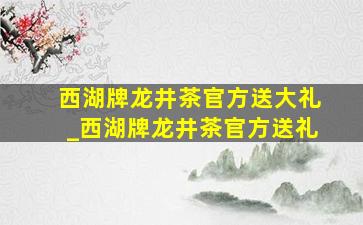 西湖牌龙井茶官方送大礼_西湖牌龙井茶官方送礼